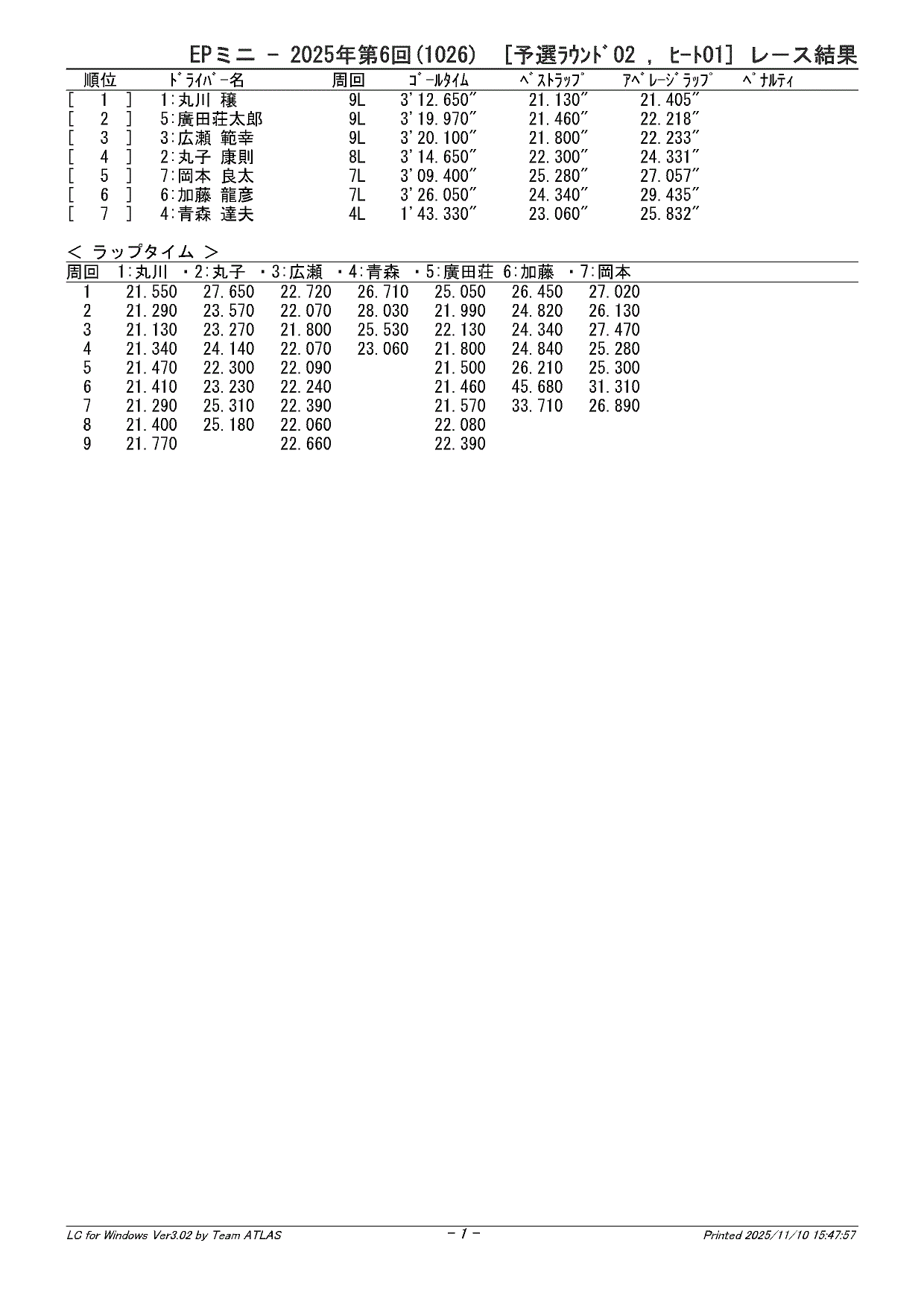 EPミニ － 2025年第6回(1026)　[予選ﾗｳﾝﾄﾞ02 , ﾋｰﾄ01] レース結果

| 順位 | ﾄﾞﾗｲﾊﾞｰ名 | 周回 | ｺﾞｰﾙﾀｲﾑ | ﾍﾞｽﾄﾗｯﾌﾟ | ｱﾍﾞﾚｰｼﾞﾗｯﾌﾟ | ﾍﾟﾅﾙﾃｨ |
|---|---|---|---|---|---|---|
| [ 1 ] | 1:丸川 穣 | 9L | 3'12.650" | 21.130" | 21.405" | |
| [ 2 ] | 5:廣田荘太郎 | 9L | 3'19.970" | 21.460" | 22.218" | |
| [ 3 ] | 3:広瀬 範幸 | 9L | 3'20.100" | 21.800" | 22.233" | |
| [ 4 ] | 2:丸子 康則 | 8L | 3'14.650" | 22.300" | 24.331" | |
| [ 5 ] | 7:岡本 良太 | 7L | 3'09.400" | 25.280" | 27.057" | |
| [ 6 ] | 6:加藤 龍彦 | 7L | 3'26.050" | 24.340" | 29.435" | |
| [ 7 ] | 4:青森 達夫 | 4L | 1'43.330" | 23.060" | 25.832" | |

＜ ラップタイム ＞

| 周回 | 1:丸川 | ・2:丸子 | ・3:広瀬 | ・4:青森 | ・5:廣田荘 | 6:加藤 | ・7:岡本 |
|---|---|---|---|---|---|---|---|
| 1 | 21.550 | 27.650 | 22.720 | 26.710 | 25.050 | 26.450 | 27.020 |
| 2 | 21.290 | 23.570 | 22.070 | 28.030 | 21.990 | 24.820 | 26.130 |
| 3 | 21.130 | 23.270 | 21.800 | 25.530 | 22.130 | 24.340 | 27.470 |
| 4 | 21.340 | 24.140 | 22.070 | 23.060 | 21.800 | 24.840 | 25.280 |
| 5 | 21.470 | 22.300 | 22.090 | | 21.500 | 26.210 | 25.300 |
| 6 | 21.410 | 23.230 | 22.240 | | 21.460 | 45.680 | 31.310 |
| 7 | 21.290 | 25.310 | 22.390 | | 21.570 | 33.710 | 26.890 |
| 8 | 21.400 | 25.180 | 22.060 | | 22.080 | | |
| 9 | 21.770 | | 22.660 | | 22.390 | | |

LC for Windows Ver3.02 by Team ATLAS　　- 1 -　　Printed 2025/11/10 15:47:57